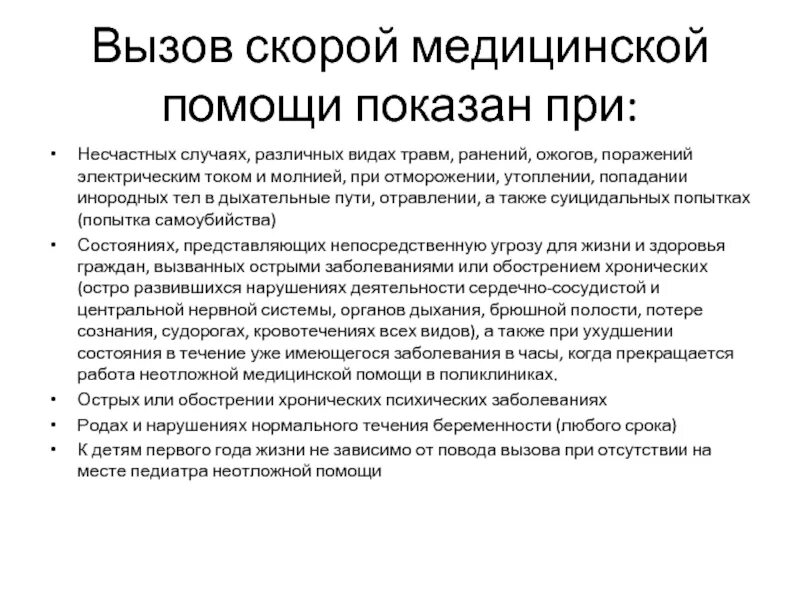 Вызов скорой медицинской помощи показан при:

• Несчастных случаях, различных видах травм, ранений, ожогов, поражений электрическим током и молнией, при отморожении, утоплении, попадании инородных тел в дыхательные пути, отравлении, а также суицидальных попытках (попытка самоубийства)
• Состояниях, представляющих непосредственную угрозу для жизни и здоровья граждан, вызванных острыми заболеваниями или обострением хронических (остро развившихся нарушениях деятельности сердечно-сосудистой и центральной нервной системы, органов дыхания, брюшной полости, потере сознания, судорогах, кровотечениях всех видов), а также при ухудшении состояния в течение уже имеющегося заболевания в часы, когда прекращается работа неотложной медицинской помощи в поликлиниках.
• Острых или обострении хронических психических заболеваниях
• Родах и нарушениях нормального течения беременности (любого срока)
• К детям первого года жизни не зависимо от повода вызова при отсутствии на месте педиатра неотложной помощи